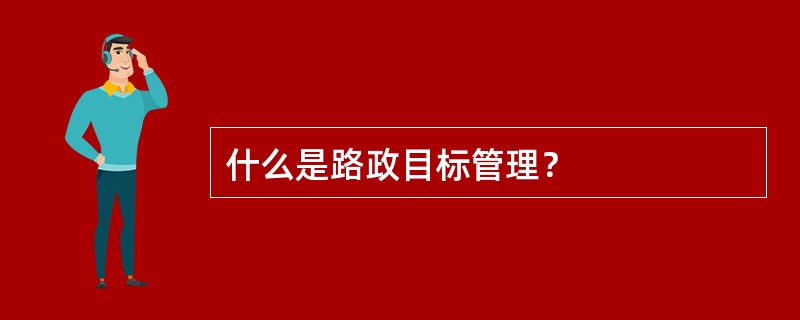 什么是路政目标管理？